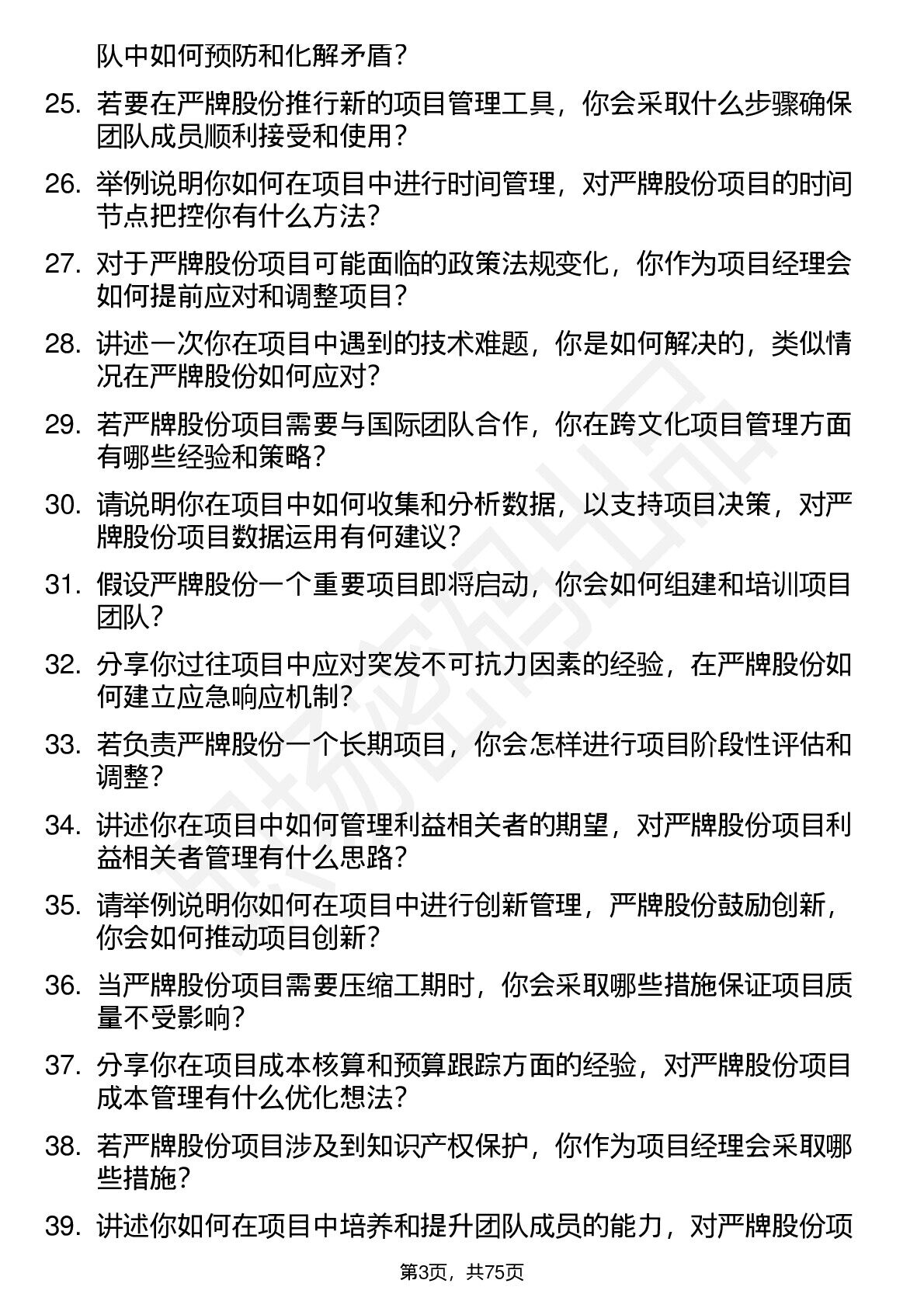 队中如何预防和化解矛盾？

25. 若要在严牌股份推行新的项目管理工具，你会采取什么步骤确保团队成员顺利接受和使用？

26. 举例说明你如何在项目中进行时间管理，对严牌股份项目的时间节点把控你有什么方法？

27. 对于严牌股份项目可能面临的政策法规变化，你作为项目经理会如何提前应对和调整项目？

28. 讲述一次你在项目中遇到的技术难题，你是如何解决的，类似情况在严牌股份如何应对？

29. 若严牌股份项目需要与国际团队合作，你在跨文化项目管理方面有哪些经验和策略？

30. 请说明你在项目中如何收集和分析数据，以支持项目决策，对严牌股份项目数据运用有何建议？

31. 假设严牌股份一个重要项目即将启动，你会如何组建和培训项目团队？

32. 分享你过往项目中应对突发不可抗力因素的经验，在严牌股份如何建立应急响应机制？

33. 若负责严牌股份一个长期项目，你会怎样进行项目阶段性评估和调整？

34. 讲述你在项目中如何管理利益相关者的期望，对严牌股份项目利益相关者管理有什么思路？

35. 请举例说明你如何在项目中进行创新管理，严牌股份鼓励创新，你会如何推动项目创新？

36. 当严牌股份项目需要压缩工期时，你会采取哪些措施保证项目质量不受影响？

37. 分享你在项目成本核算和预算跟踪方面的经验，对严牌股份项目成本管理有什么优化想法？

38. 若严牌股份项目涉及到知识产权保护，你作为项目经理会采取哪些措施？

39. 讲述你如何在项目中培养和提升团队成员的能力，对严牌股份项

第3页，共75页